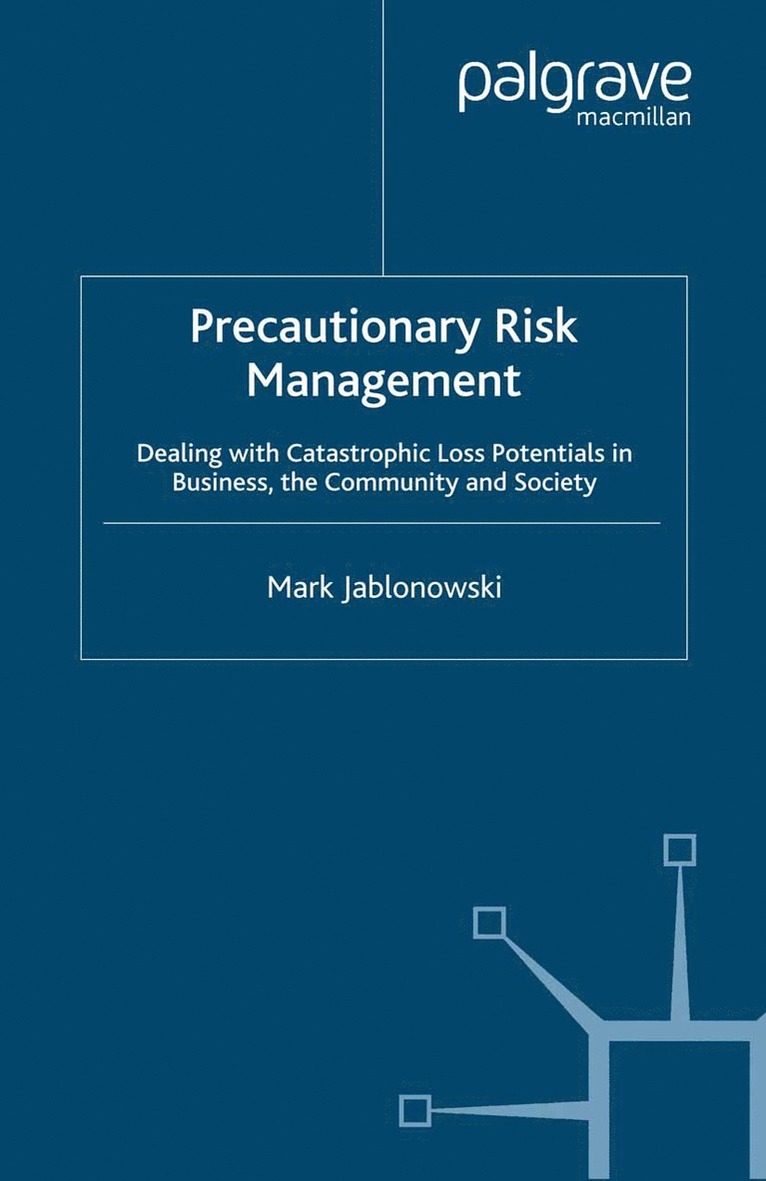 palgrave
macmillan

Precautionary Risk Management

Dealing with Catastrophic Loss Potentials in Business, the Community and Society

Mark Jablonowski